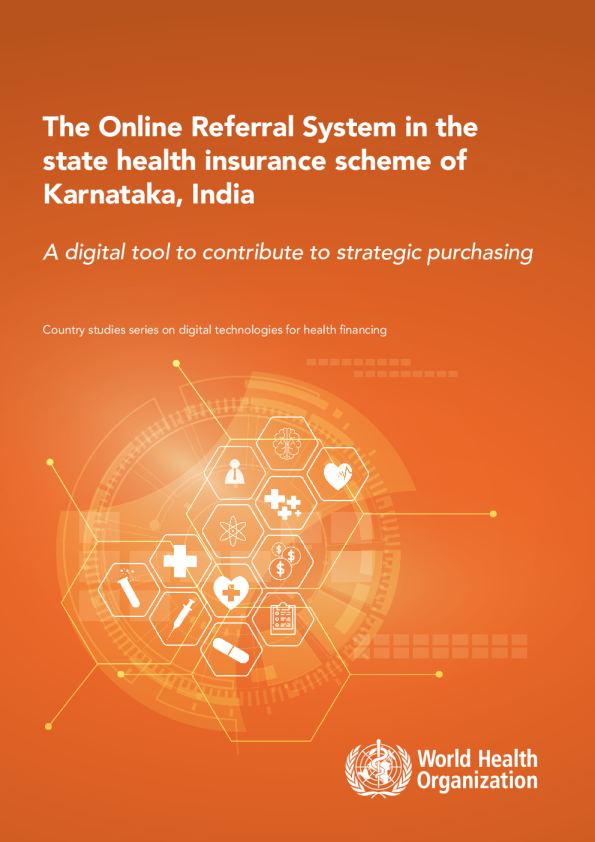 The Online Referral System in the state health insurance scheme of Karnataka, India

A digital tool to contribute to strategic purchasing

Country studies series on digital technologies for health financing

World Health Organization